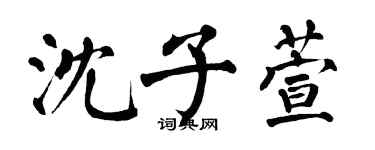 沈子萱

词典网